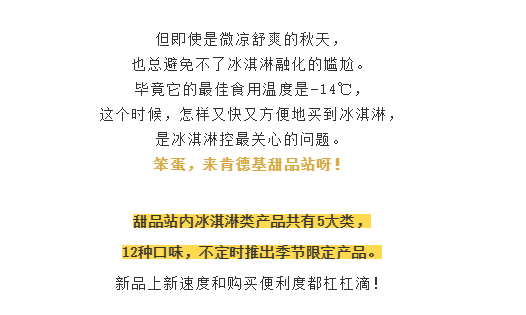 但即使是微凉舒爽的秋天，
也总避免不了冰淇淋融化的尴尬。
毕竟它的最佳食用温度是-14℃，
这个时候，怎样又快又方便地买到冰淇淋，
是冰淇淋控最关心的问题。
笨蛋，来肯德基甜品站呀！

甜品站内冰淇淋类产品共有5大类，
12种口味，不定时推出季节限定产品。
新品上新速度和购买便利度都杠杠滴！